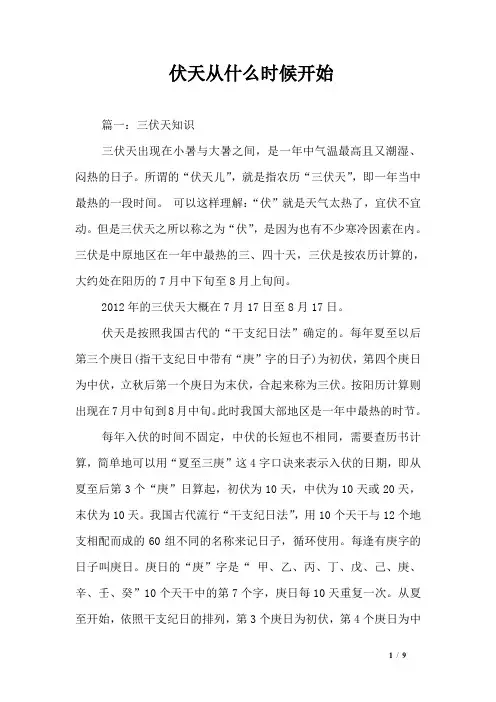 伏天从什么时候开始

篇一：三伏天知识

三伏天出现在小暑与大暑之间，是一年中气温最高且又潮湿、闷热的日子。所谓的“伏天儿”，就是指农历“三伏天”，即一年当中最热的一段时间。 可以这样理解：“伏”就是天气太热了，宜伏不宜动。但是三伏天之所以称之为“伏”，是因为也有不少寒冷因素在内。三伏是中原地区在一年中最热的三、四十天，三伏是按农历计算的，大约处在阳历的7月中下旬至8月上旬间。

2012年的三伏天大概在7月17日至8月17日。

伏天是按照我国古代的“干支纪日法”确定的。每年夏至以后第三个庚日(指干支纪日中带有“庚”字的日子)为初伏，第四个庚日为中伏，立秋后第一个庚日为末伏，合起来称为三伏。按阳历计算则出现在7月中旬到8月中旬。此时我国大部地区是一年中最热的时节。

每年入伏的时间不固定，中伏的长短也不相同，需要查历书计算，简单地可以用“夏至三庚”这4字口诀来表示入伏的日期，即从夏至后第3个“庚”日算起，初伏为10天，中伏为10天或20天，末伏为10天。我国古代流行“干支纪日法”，用10个天干与12个地支相配而成的60组不同的名称来记日子，循环使用。每逢有庚字的日子叫庚日。庚日的“庚”字是“ 甲、乙、丙、丁、戊、己、庚、辛、壬、癸”10个天干中的第7个字，庚日每10天重复一次。从夏至开始，依照干支纪日的排列，第3个庚日为初伏，第4个庚日为中

1 / 9